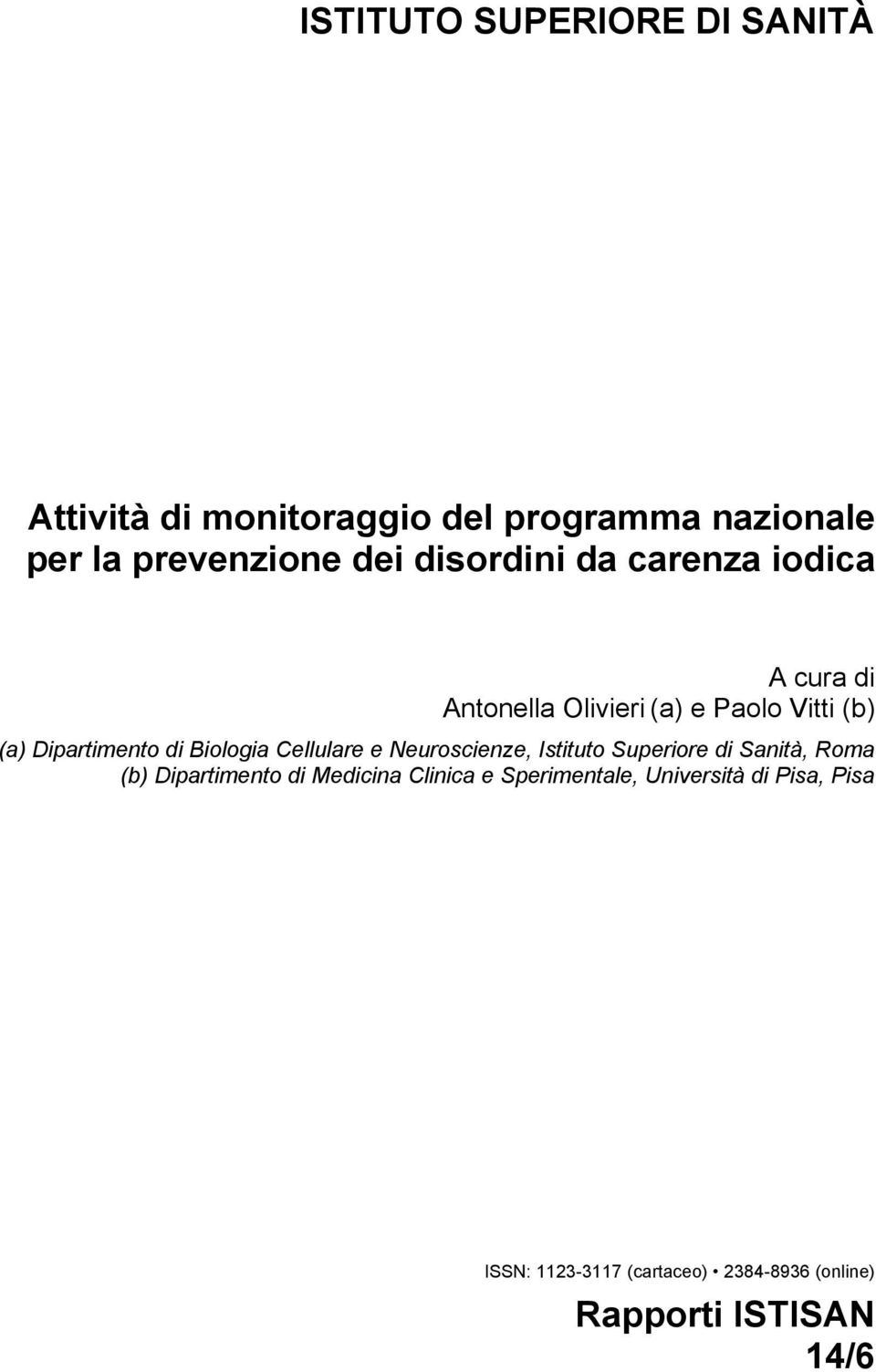 ISTITUTO SUPERIORE DI SANITÀ

Attività di monitoraggio del programma nazionale per la prevenzione dei disordini da carenza iodica

A cura di
Antonella Olivieri (a) e Paolo Vitti (b)

(a) Dipartimento di Biologia Cellulare e Neuroscienze, Istituto Superiore di Sanità, Roma
(b) Dipartimento di Medicina Clinica e Sperimentale, Università di Pisa, Pisa

ISSN: 1123-3117 (cartaceo) • 2384-8936 (online)

Rapporti ISTISAN
14/6